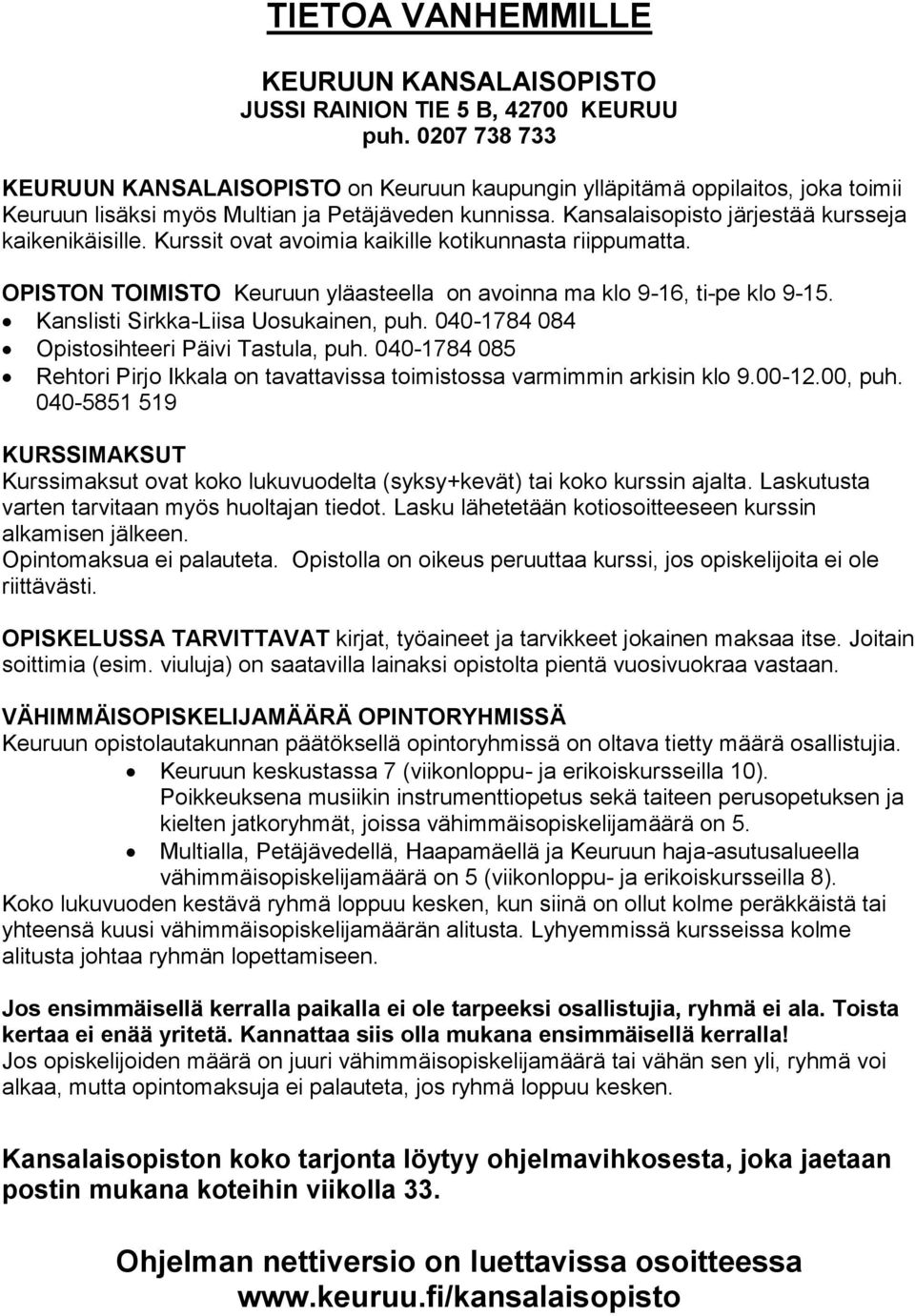 TIETOA VANHEMMILLE

KEURUUN KANSALAISOPISTO
JUSSI RAINION TIE 5 B, 42700 KEURUU
puh. 0207 738 733

KEURUUN KANSALAISOPISTO on Keuruun kaupungin ylläpitämä oppilaitos, joka toimii Keuruun lisäksi myös Multian ja Petäjäveden kunnissa. Kansalaisopisto järjestää kursseja kaikenikäisille. Kurssit ovat avoimia kaikille kotikunnasta riippumatta.

OPISTON TOIMISTO Keuruun yläasteella on avoinna ma klo 9-16, ti-pe klo 9-15.
• Kanslisti Sirkka-Liisa Uosukainen, puh. 040-1784 084
• Opistosihteeri Päivi Tastula, puh. 040-1784 085
• Rehtori Pirjo Ikkala on tavattavissa toimistossa varmimmin arkisin klo 9.00-12.00, puh. 040-5851 519

KURSSIMAKSUT
Kurssimaksut ovat koko lukuvuodelta (syksy+kevät) tai koko kurssin ajalta. Laskutusta varten tarvitaan myös huoltajan tiedot. Lasku lähetetään kotiosoitteeseen kurssin alkamisen jälkeen.
Opintomaksua ei palauteta. Opistolla on oikeus peruuttaa kurssi, jos opiskelijoita ei ole riittävästi.

OPISKELUSSA TARVITTAVAT kirjat, työaineet ja tarvikkeet jokainen maksaa itse. Joitain soittimia (esim. viuluja) on saatavilla lainaksi opistolta pientä vuosivuokraa vastaan.

VÄHIMMÄISOPISKELIJAMÄÄRÄ OPINTORYHMISSÄ
Keuruun opistolautakunnan päätöksellä opintoryhmissä on oltava tietty määrä osallistujia.
• Keuruun keskustassa 7 (viikonloppu- ja erikoiskursseilla 10). Poikkeuksena musiikin instrumenttiopetus sekä taiteen perusopetuksen ja kielten jatkoryhmät, joissa vähimmäisopiskelijamäärä on 5.
• Multialla, Petäjävedellä, Haapamäellä ja Keuruun haja-asutusalueella vähimmäisopiskelijamäärä on 5 (viikonloppu- ja erikoiskursseilla 8).
Koko lukuvuoden kestävä ryhmä loppuu kesken, kun siinä on ollut kolme peräkkäistä tai yhteensä kuusi vähimmäisopiskelijamäärän alitusta. Lyhyemmissä kursseissa kolme alitusta johtaa ryhmän lopettamiseen.

Jos ensimmäisellä kerralla paikalla ei ole tarpeeksi osallistujia, ryhmä ei ala. Toista kertaa ei enää yritetä. Kannattaa siis olla mukana ensimmäisellä kerralla!
Jos opiskelijoiden määrä on juuri vähimmäisopiskelijamäärä tai vähän sen yli, ryhmä voi alkaa, mutta opintomaksuja ei palauteta, jos ryhmä loppuu kesken.

Kansalaisopiston koko tarjonta löytyy ohjelmavihkosesta, joka jaetaan postin mukana koteihin viikolla 33.

Ohjelman nettiversio on luettavissa osoitteessa
www.keuruu.fi/kansalaisopisto